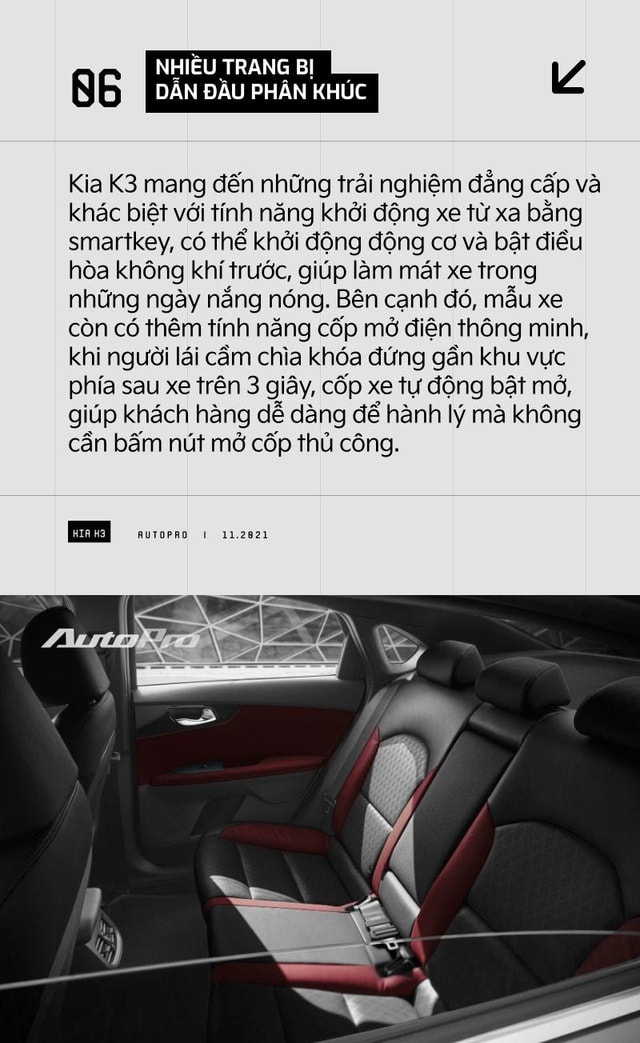 06 NHIỀU TRANG BỊ DẪN ĐẦU PHÂN KHÚC

Kia K3 mang đến những trải nghiệm đẳng cấp và khác biệt với tính năng khởi động xe từ xa bằng smartkey, có thể khởi động động cơ và bật điều hòa không khí trước, giúp làm mát xe trong những ngày nắng nóng. Bên cạnh đó, mẫu xe còn có thêm tính năng cốp mở điện thông minh, khi người lái cầm chìa khóa đứng gần khu vực phía sau xe trên 3 giây, cốp xe tự động bật mở, giúp khách hàng dễ dàng để hành lý mà không cần bấm nút mở cốp thủ công.

KIA K3 AUTOPRO | 11.2021

AutoPro